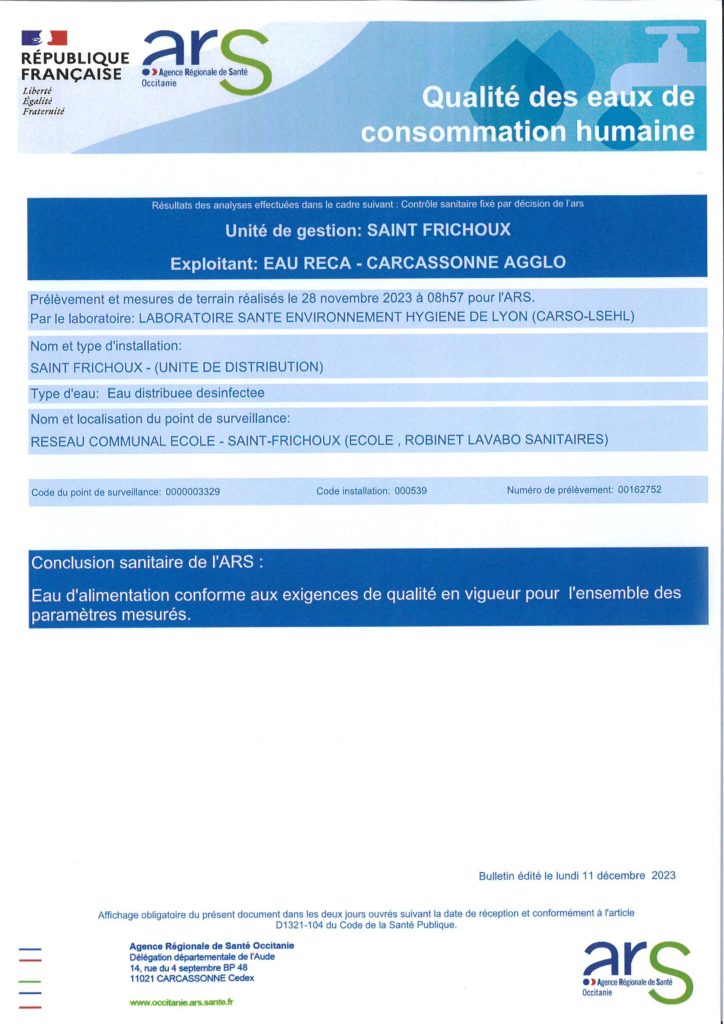 RÉPUBLIQUE FRANÇAISE
Liberté
Égalité
Fraternité

ars
Agence Régionale de Santé
Occitanie

Qualité des eaux de consommation humaine

Résultats des analyses effectuées dans le cadre suivant : Contrôle sanitaire fixé par décision de l'ars

Unité de gestion: SAINT FRICHOUX

Exploitant: EAU RECA - CARCASSONNE AGGLO

Prélèvement et mesures de terrain réalisés le 28 novembre 2023 à 08h57 pour l'ARS.
Par le laboratoire: LABORATOIRE SANTE ENVIRONNEMENT HYGIENE DE LYON (CARSO-LSEHL)

Nom et type d'installation:
SAINT FRICHOUX - (UNITE DE DISTRIBUTION)

Type d'eau: Eau distribuee desinfectee

Nom et localisation du point de surveillance:
RESEAU COMMUNAL ECOLE - SAINT-FRICHOUX (ECOLE , ROBINET LAVABO SANITAIRES)

Code du point de surveillance: 0000003329 Code installation: 000539 Numéro de prélèvement: 00162752

Conclusion sanitaire de l'ARS :

Eau d'alimentation conforme aux exigences de qualité en vigueur pour l'ensemble des paramètres mesurés.

Bulletin édité le lundi 11 décembre 2023

Affichage obligatoire du présent document dans les deux jours ouvrés suivant la date de réception et conformément à l'article D1321-104 du Code de la Santé Publique.

Agence Régionale de Santé Occitanie
Délégation départementale de l'Aude
14, rue du 4 septembre BP 48
11021 CARCASSONNE Cedex

www.occitanie.ars.sante.fr

ars
Agence Régionale de Santé
Occitanie